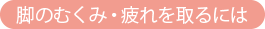 脚のむくみ・疲れを取るには